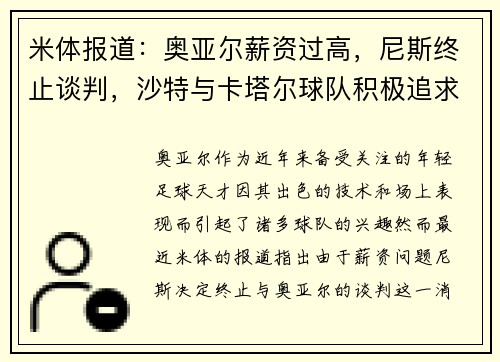 米体报道：奥亚尔薪资过高，尼斯终止谈判，沙特与卡塔尔球队积极追求

奥亚尔作为近年来备受关注的年轻足球天才因其出色的技术和场上表现而引起了诸多球队的兴趣然而最近米体的报道指出由于薪资问题尼斯决定终止与奥亚尔的谈判这一消